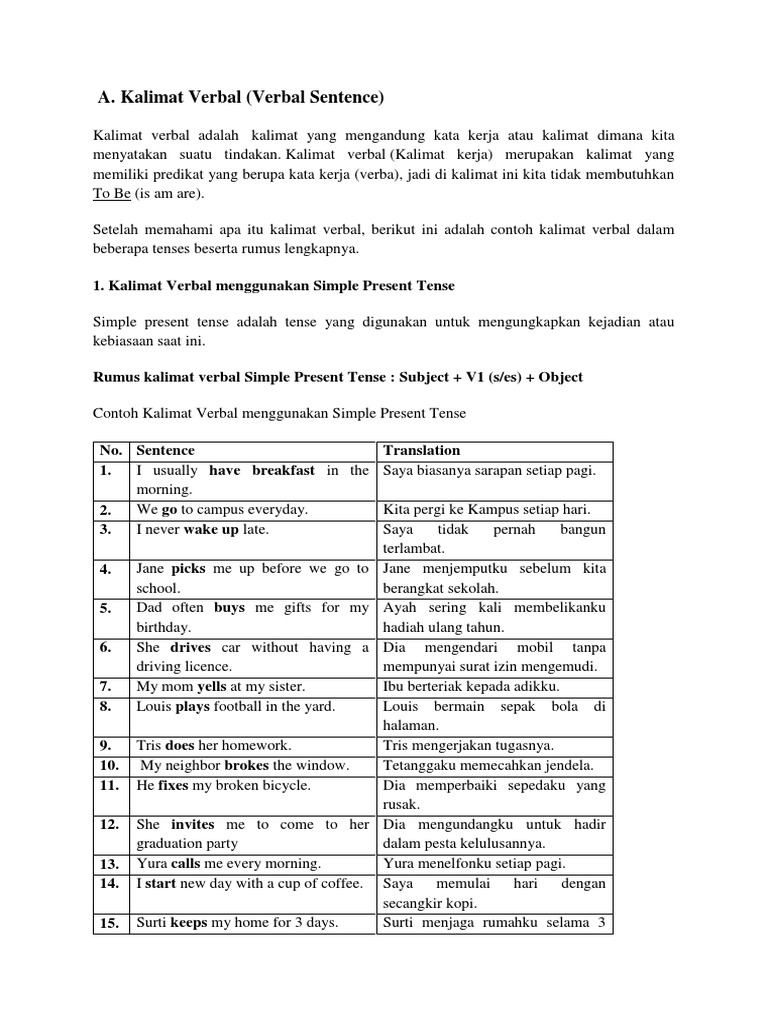 A. Kalimat Verbal (Verbal Sentence)

Kalimat verbal adalah kalimat yang mengandung kata kerja atau kalimat dimana kita menyatakan suatu tindakan. Kalimat verbal (Kalimat kerja) merupakan kalimat yang memiliki predikat yang berupa kata kerja (verba), jadi di kalimat ini kita tidak membutuhkan To Be (is am are).

Setelah memahami apa itu kalimat verbal, berikut ini adalah contoh kalimat verbal dalam beberapa tenses beserta rumus lengkapnya.

1. Kalimat Verbal menggunakan Simple Present Tense

Simple present tense adalah tense yang digunakan untuk mengungkapkan kejadian atau kebiasaan saat ini.

Rumus kalimat verbal Simple Present Tense : Subject + V1 (s/es) + Object

Contoh Kalimat Verbal menggunakan Simple Present Tense

| No. | Sentence | Translation |
|---|---|---|
| 1. | I usually have breakfast in the morning. | Saya biasanya sarapan setiap pagi. |
| 2. | We go to campus everyday. | Kita pergi ke Kampus setiap hari. |
| 3. | I never wake up late. | Saya tidak pernah bangun terlambat. |
| 4. | Jane picks me up before we go to school. | Jane menjemputku sebelum kita berangkat sekolah. |
| 5. | Dad often buys me gifts for my birthday. | Ayah sering kali membelikanku hadiah ulang tahun. |
| 6. | She drives car without having a driving licence. | Dia mengendari mobil tanpa mempunyai surat izin mengemudi. |
| 7. | My mom yells at my sister. | Ibu berteriak kepada adikku. |
| 8. | Louis plays football in the yard. | Louis bermain sepak bola di halaman. |
| 9. | Tris does her homework. | Tris mengerjakan tugasnya. |
| 10. | My neighbor brokes the window. | Tetanggaku memecahkan jendela. |
| 11. | He fixes my broken bicycle. | Dia memperbaiki sepedaku yang rusak. |
| 12. | She invites me to come to her graduation party | Dia mengundangku untuk hadir dalam pesta kelulusannya. |
| 13. | Yura calls me every morning. | Yura menelfonku setiap pagi. |
| 14. | I start new day with a cup of coffee. | Saya memulai hari dengan secangkir kopi. |
| 15. | Surti keeps my home for 3 days. | Surti menjaga rumahku selama 3 |